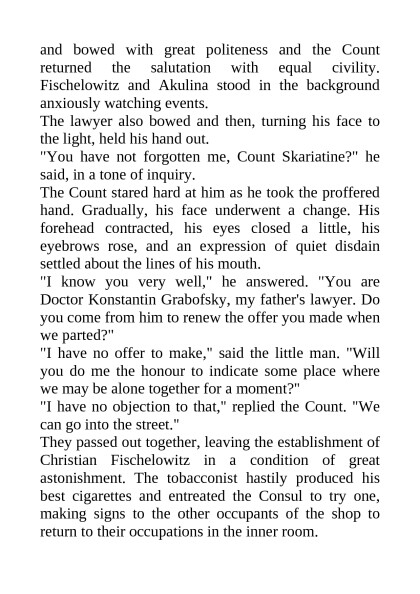 and bowed with great politeness and the Count returned the salutation with equal civility. Fischelowitz and Akulina stood in the background anxiously watching events.
The lawyer also bowed and then, turning his face to the light, held his hand out.
"You have not forgotten me, Count Skariatine?" he said, in a tone of inquiry.
The Count stared hard at him as he took the proffered hand. Gradually, his face underwent a change. His forehead contracted, his eyes closed a little, his eyebrows rose, and an expression of quiet disdain settled about the lines of his mouth.
"I know you very well," he answered. "You are Doctor Konstantin Grabofsky, my father's lawyer. Do you come from him to renew the offer you made when we parted?"
"I have no offer to make," said the little man. "Will you do me the honour to indicate some place where we may be alone together for a moment?"
"I have no objection to that," replied the Count. "We can go into the street."
They passed out together, leaving the establishment of Christian Fischelowitz in a condition of great astonishment. The tobacconist hastily produced his best cigarettes and entreated the Consul to try one, making signs to the other occupants of the shop to return to their occupations in the inner room.